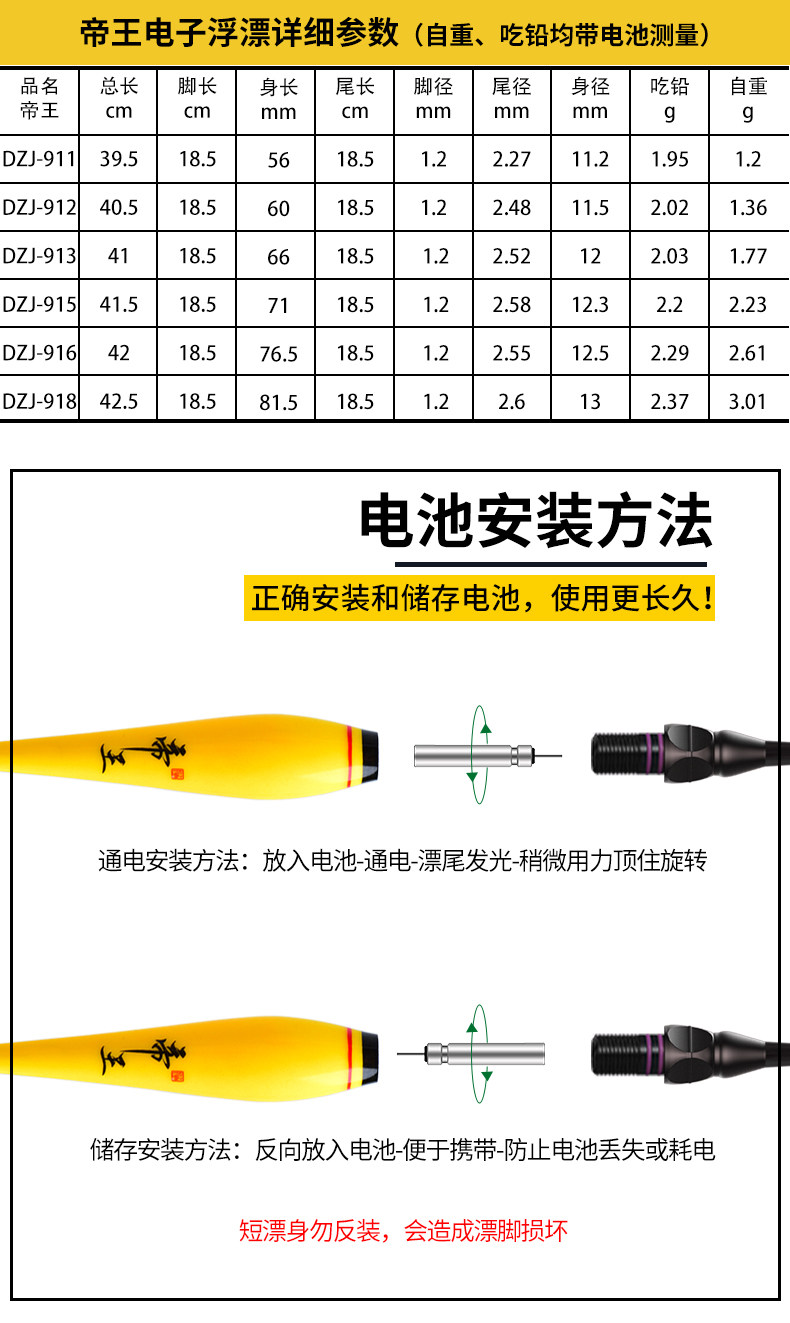 帝王电子浮漂详细参数（自重、吃铅均带电池测量）

| 品名 帝王 | 总长 cm | 脚长 cm | 身长 mm | 尾长 cm | 脚径 mm | 尾径 mm | 身径 mm | 吃铅 g | 自重 g |
|---|---|---|---|---|---|---|---|---|---|
| DZJ-911 | 39.5 | 18.5 | 56 | 18.5 | 1.2 | 2.27 | 11.2 | 1.95 | 1.2 |
| DZJ-912 | 40.5 | 18.5 | 60 | 18.5 | 1.2 | 2.48 | 11.5 | 2.02 | 1.36 |
| DZJ-913 | 41 | 18.5 | 66 | 18.5 | 1.2 | 2.52 | 12 | 2.03 | 1.77 |
| DZJ-915 | 41.5 | 18.5 | 71 | 18.5 | 1.2 | 2.58 | 12.3 | 2.2 | 2.23 |
| DZJ-916 | 42 | 18.5 | 76.5 | 18.5 | 1.2 | 2.55 | 12.5 | 2.29 | 2.61 |
| DZJ-918 | 42.5 | 18.5 | 81.5 | 18.5 | 1.2 | 2.6 | 13 | 2.37 | 3.01 |

电池安装方法

正确安装和储存电池，使用更长久！

帝王

通电安装方法：放入电池-通电-漂尾发光-稍微用力顶住旋转

帝王

储存安装方法：反向放入电池-便于携带-防止电池丢失或耗电

短漂身勿反装，会造成漂脚损坏